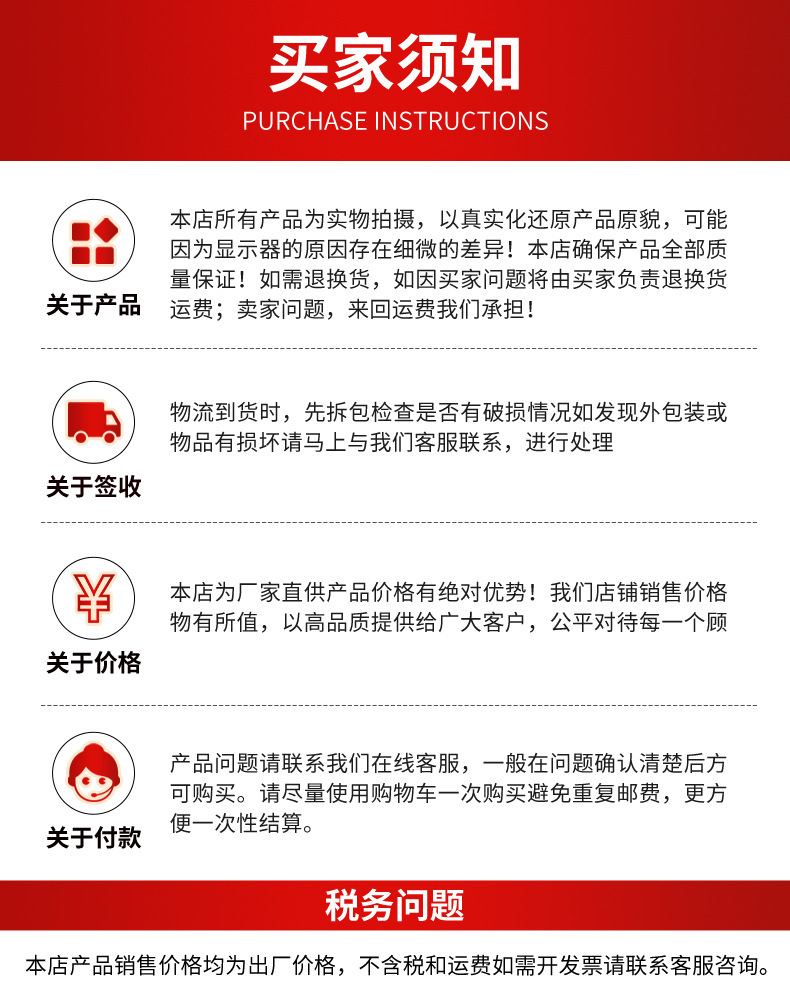 买家须知
PURCHASE INSTRUCTIONS

关于产品

本店所有产品为实物拍摄，以真实化还原产品原貌，可能因为显示器的原因存在细微的差异！本店确保产品全部质量保证！如需退换货，如因买家问题将由买家负责退换货运费；卖家问题，来回运费我们承担！

关于签收

物流到货时，先拆包检查是否有破损情况如发现外包装或物品有损坏请马上与我们客服联系，进行处理

¥
关于价格

本店为厂家直供产品价格有绝对优势！我们店铺销售价格物有所值，以高品质提供给广大客户，公平对待每一个顾

关于付款

产品问题请联系我们在线客服，一般在问题确认清楚后方可购买。请尽量使用购物车一次购买避免重复邮费，更方便一次性结算。

税务问题

本店产品销售价格均为出厂价格，不含税和运费如需开发票请联系客服咨询。